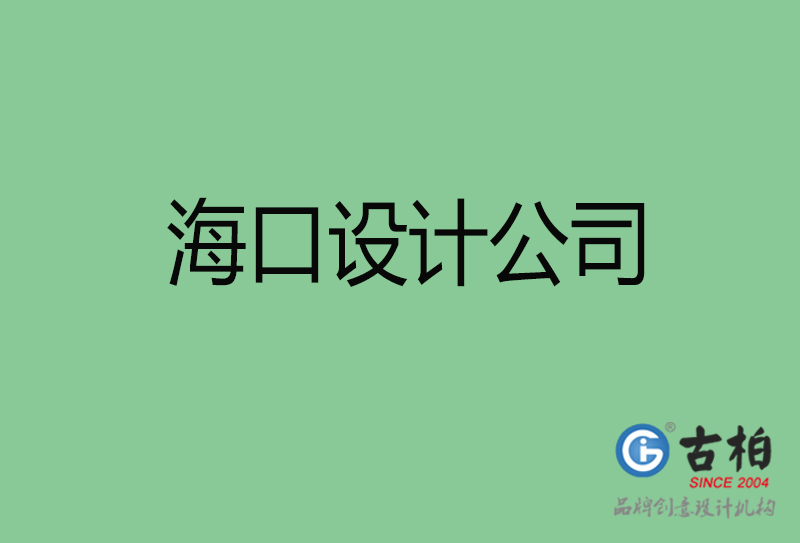 海口设计公司

古柏
SINCE 2004
品牌创意设计机构